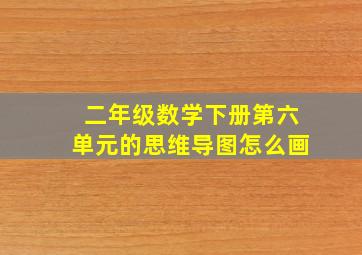 二年级数学下册第六单元的思维导图怎么画